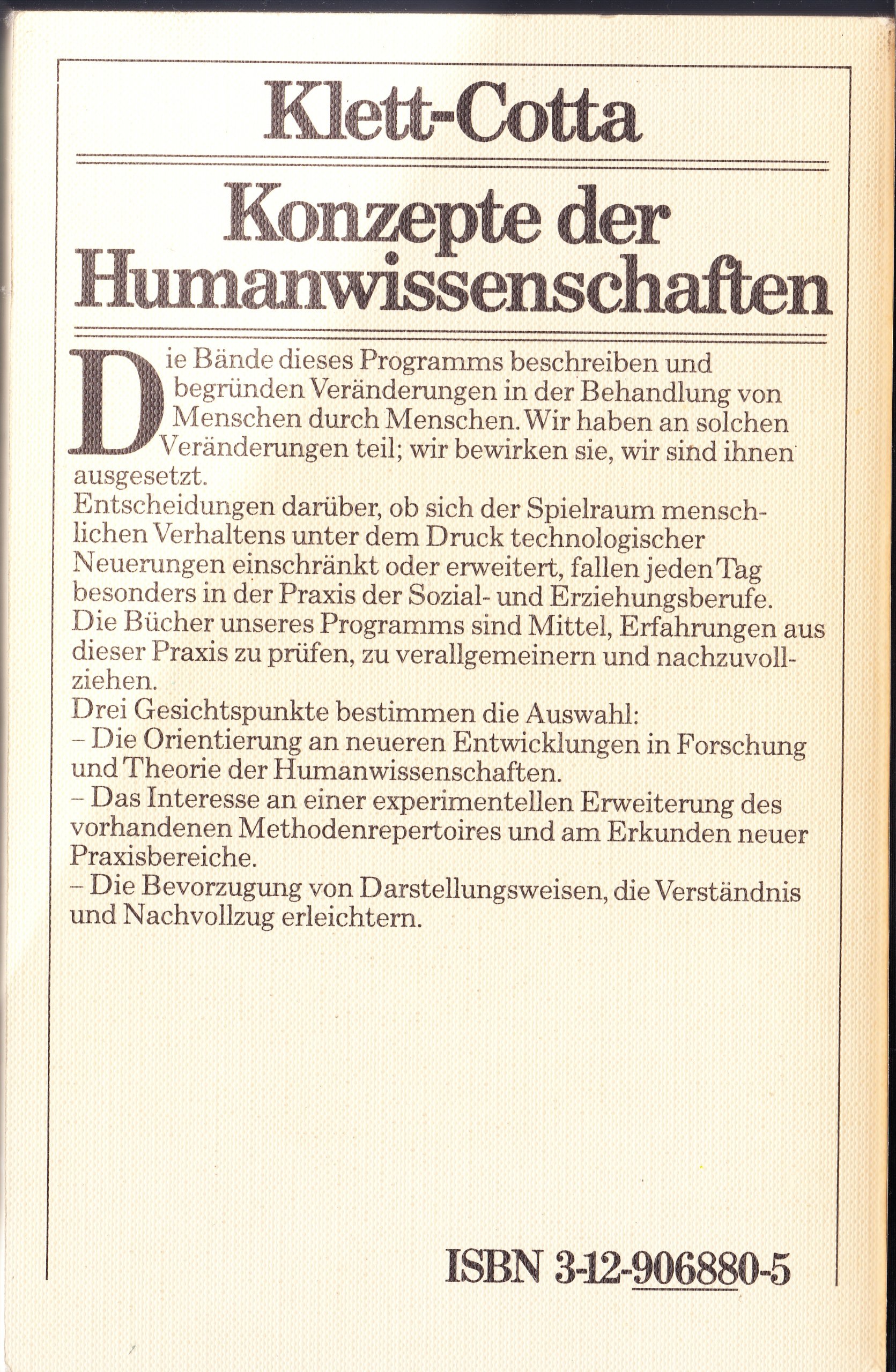 Klett-Cotta

Konzepte der Humanwissenschaften

Die Bände dieses Programms beschreiben und begründen Veränderungen in der Behandlung von Menschen durch Menschen. Wir haben an solchen Veränderungen teil; wir bewirken sie, wir sind ihnen ausgesetzt.
Entscheidungen darüber, ob sich der Spielraum menschlichen Verhaltens unter dem Druck technologischer Neuerungen einschränkt oder erweitert, fallen jeden Tag besonders in der Praxis der Sozial- und Erziehungsberufe.
Die Bücher unseres Programms sind Mittel, Erfahrungen aus dieser Praxis zu prüfen, zu verallgemeinern und nachzuvollziehen.
Drei Gesichtspunkte bestimmen die Auswahl:
– Die Orientierung an neueren Entwicklungen in Forschung und Theorie der Humanwissenschaften.
– Das Interesse an einer experimentellen Erweiterung des vorhandenen Methodenrepertoires und am Erkunden neuer Praxisbereiche.
– Die Bevorzugung von Darstellungsweisen, die Verständnis und Nachvollzug erleichtern.

ISBN 3-12-906880-5